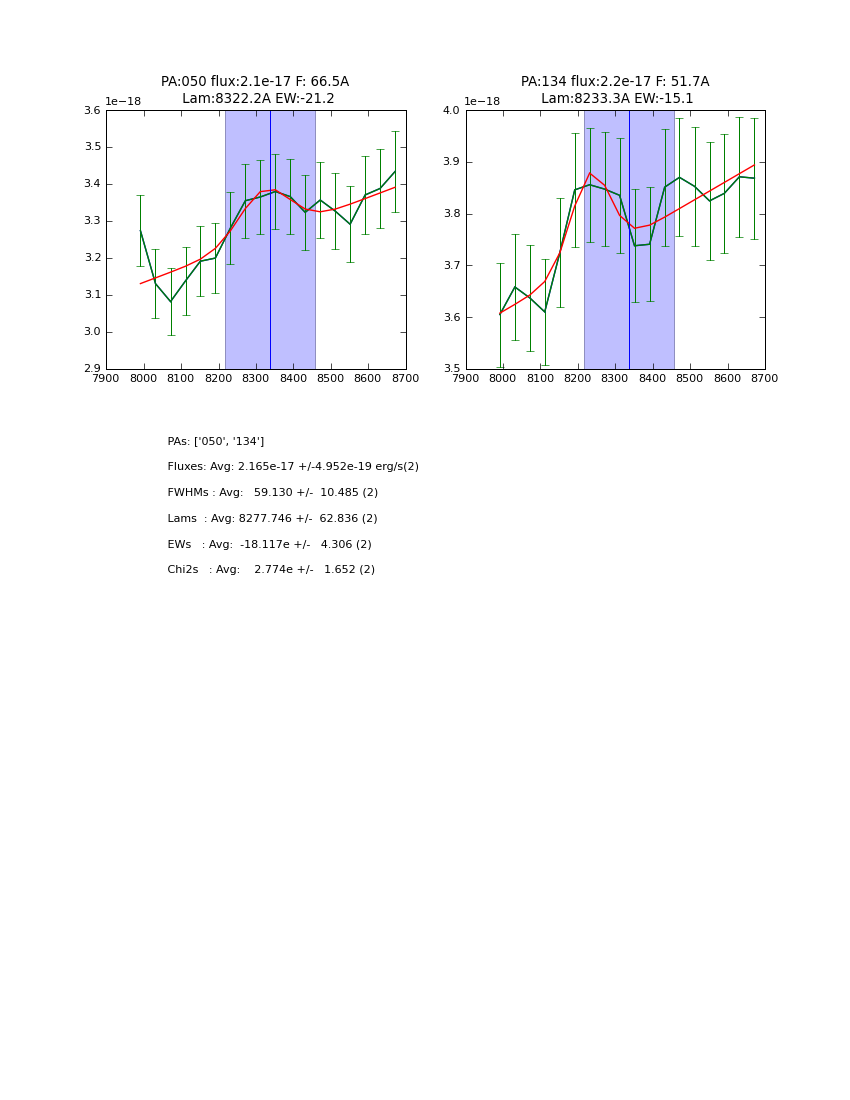 PA:050 flux:2.1e-17 F: 66.5A
Lam:8322.2A EW:-21.2

1e−18

3.6
3.5
3.4
3.3
3.2
3.1
3.0
2.9

7900 8000 8100 8200 8300 8400 8500 8600 8700

PA:134 flux:2.2e-17 F: 51.7A
Lam:8233.3A EW:-15.1

1e−18

4.0
3.9
3.8
3.7
3.6
3.5

7900 8000 8100 8200 8300 8400 8500 8600 8700

PAs: ['050', '134']

Fluxes: Avg: 2.165e-17 +/-4.952e-19 erg/s(2)

FWHMs : Avg: 59.130 +/- 10.485 (2)

Lams : Avg: 8277.746 +/- 62.836 (2)

EWs : Avg: -18.117e +/- 4.306 (2)

Chi2s : Avg: 2.774e +/- 1.652 (2)